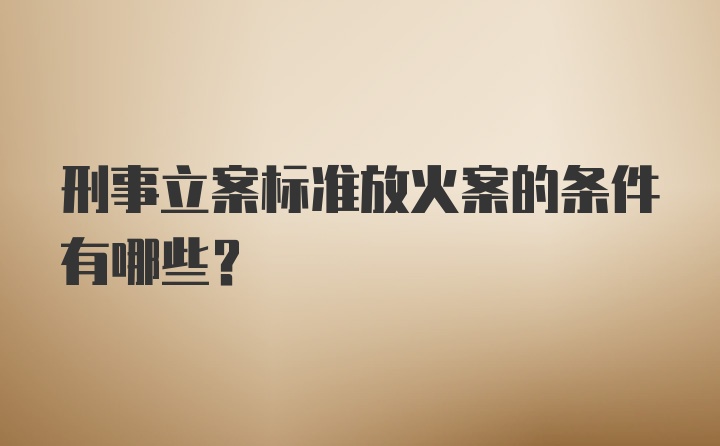 刑事立案标准放火案的条件有哪些？